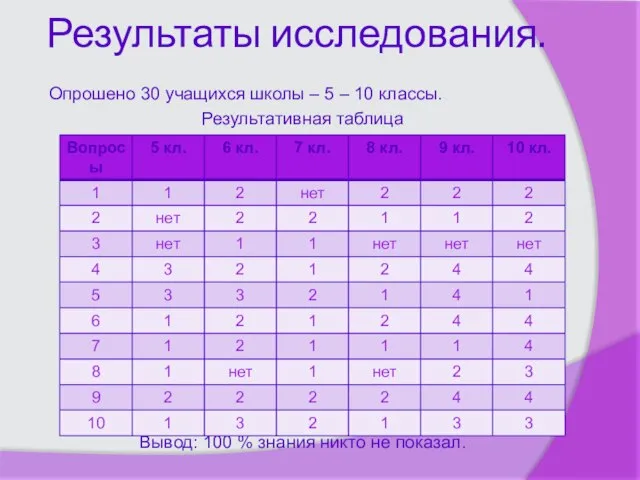 Результаты исследования.

Опрошено 30 учащихся школы – 5 – 10 классы.

Результативная таблица

| Вопросы | 5 кл. | 6 кл. | 7 кл. | 8 кл. | 9 кл. | 10 кл. |
|---|---|---|---|---|---|---|
| 1 | 1 | 2 | нет | 2 | 2 | 2 |
| 2 | нет | 2 | 2 | 1 | 1 | 2 |
| 3 | нет | 1 | 1 | нет | нет | нет |
| 4 | 3 | 2 | 1 | 2 | 4 | 4 |
| 5 | 3 | 3 | 2 | 1 | 4 | 1 |
| 6 | 1 | 2 | 1 | 2 | 4 | 4 |
| 7 | 1 | 2 | 1 | 1 | 1 | 4 |
| 8 | 1 | нет | 1 | нет | 2 | 3 |
| 9 | 2 | 2 | 2 | 2 | 4 | 4 |
| 10 | 1 | 3 | 2 | 1 | 3 | 3 |

Вывод: 100 % знания никто не показал.